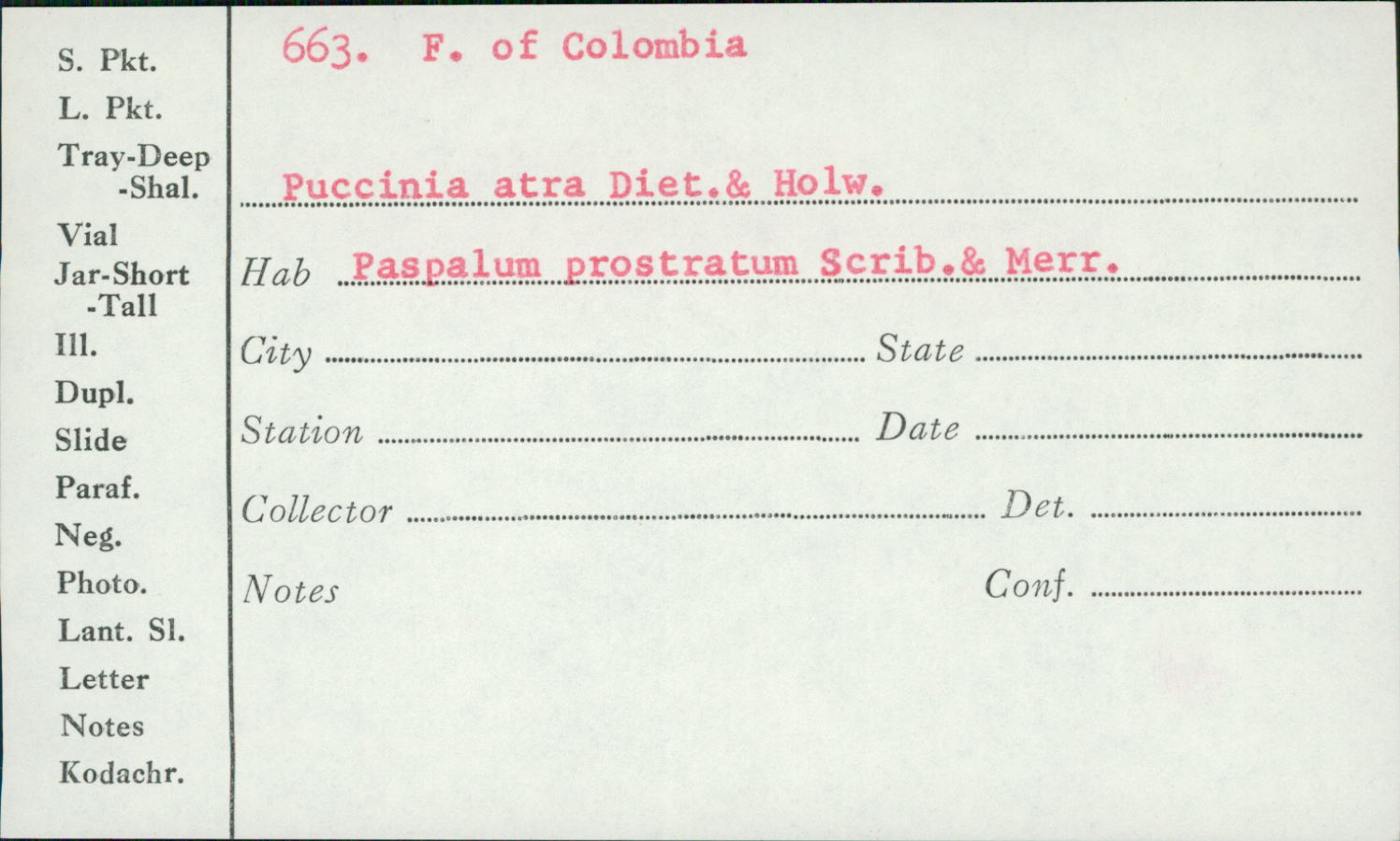 S. Pkt.
L. Pkt.
Tray-Deep
-Shal.
Vial
Jar-Short
-Tall
Ill.
Dupl.
Slide
Paraf.
Neg.
Photo.
Lant. Sl.
Letter
Notes
Kodachr.

663. F. of Colombia

Puccinia atra Diet.& Holw.

Hab Paspalum prostratum Scrib.& Merr.

City ____ State ____

Station ____ Date ____

Collector ____ Det. ____

Notes Conf. ____